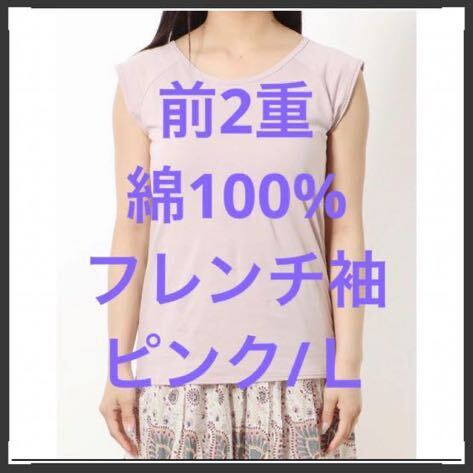 前2重
綿100%
フレンチ袖
ピンク/L